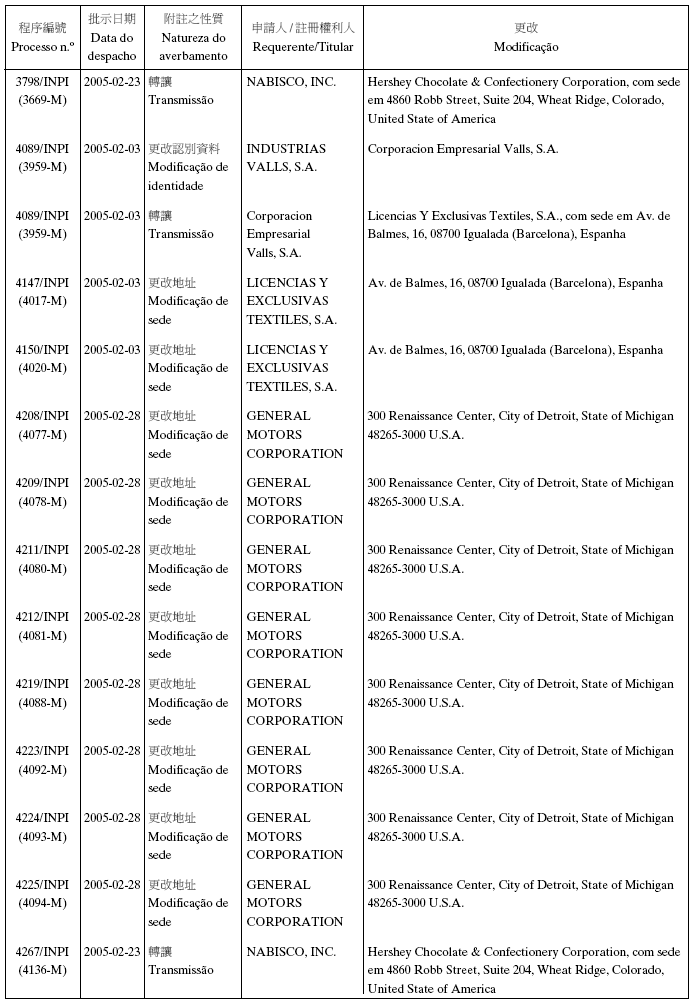 | 程序編號 Processo n.º | 批示日期 Data do despacho | 附註之性質 Natureza do averbamento | 申請人 / 註冊權利人 Requerente/Titular | 更改 Modificação |
|---|---|---|---|---|
| 3798/INPI (3669-M) | 2005-02-23 | 轉讓 Transmissão | NABISCO, INC. | Hershey Chocolate & Confectionery Corporation, com sede em 4860 Robb Street, Suite 204, Wheat Ridge, Colorado, United State of America |
| 4089/INPI (3959-M) | 2005-02-03 | 更改認別資料 Modificação de identidade | INDUSTRIAS VALLS, S.A. | Corporacion Empresarial Valls, S.A. |
| 4089/INPI (3959-M) | 2005-02-03 | 轉讓 Transmissão | Corporacion Empresarial Valls, S.A. | Licencias Y Exclusivas Textiles, S.A., com sede em Av. de Balmes, 16, 08700 Igualada (Barcelona), Espanha |
| 4147/INPI (4017-M) | 2005-02-03 | 更改地址 Modificação de sede | LICENCIAS Y EXCLUSIVAS TEXTILES, S.A. | Av. de Balmes, 16, 08700 Igualada (Barcelona), Espanha |
| 4150/INPI (4020-M) | 2005-02-03 | 更改地址 Modificação de sede | LICENCIAS Y EXCLUSIVAS TEXTILES, S.A. | Av. de Balmes, 16, 08700 Igualada (Barcelona), Espanha |
| 4208/INPI (4077-M) | 2005-02-28 | 更改地址 Modificação de sede | GENERAL MOTORS CORPORATION | 300 Renaissance Center, City of Detroit, State of Michigan 48265-3000 U.S.A. |
| 4209/INPI (4078-M) | 2005-02-28 | 更改地址 Modificação de sede | GENERAL MOTORS CORPORATION | 300 Renaissance Center, City of Detroit, State of Michigan 48265-3000 U.S.A. |
| 4211/INPI (4080-M) | 2005-02-28 | 更改地址 Modificação de sede | GENERAL MOTORS CORPORATION | 300 Renaissance Center, City of Detroit, State of Michigan 48265-3000 U.S.A. |
| 4212/INPI (4081-M) | 2005-02-28 | 更改地址 Modificação de sede | GENERAL MOTORS CORPORATION | 300 Renaissance Center, City of Detroit, State of Michigan 48265-3000 U.S.A. |
| 4219/INPI (4088-M) | 2005-02-28 | 更改地址 Modificação de sede | GENERAL MOTORS CORPORATION | 300 Renaissance Center, City of Detroit, State of Michigan 48265-3000 U.S.A. |
| 4223/INPI (4092-M) | 2005-02-28 | 更改地址 Modificação de sede | GENERAL MOTORS CORPORATION | 300 Renaissance Center, City of Detroit, State of Michigan 48265-3000 U.S.A. |
| 4224/INPI (4093-M) | 2005-02-28 | 更改地址 Modificação de sede | GENERAL MOTORS CORPORATION | 300 Renaissance Center, City of Detroit, State of Michigan 48265-3000 U.S.A. |
| 4225/INPI (4094-M) | 2005-02-28 | 更改地址 Modificação de sede | GENERAL MOTORS CORPORATION | 300 Renaissance Center, City of Detroit, State of Michigan 48265-3000 U.S.A. |
| 4267/INPI (4136-M) | 2005-02-23 | 轉讓 Transmissão | NABISCO, INC. | Hershey Chocolate & Confectionery Corporation, com sede em 4860 Robb Street, Suite 204, Wheat Ridge, Colorado, United State of America |